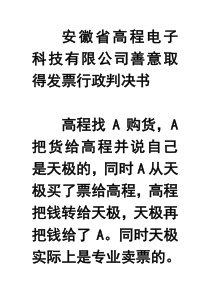 安徽省高程电子科技有限公司善意取得发票行政判决书

高程找 A 购货，A 把货给高程并说自己是天极的，同时 A 从天极买了票给高程，高程把钱转给天极，天极再把钱给了 A。同时天极实际上是专业卖票的。